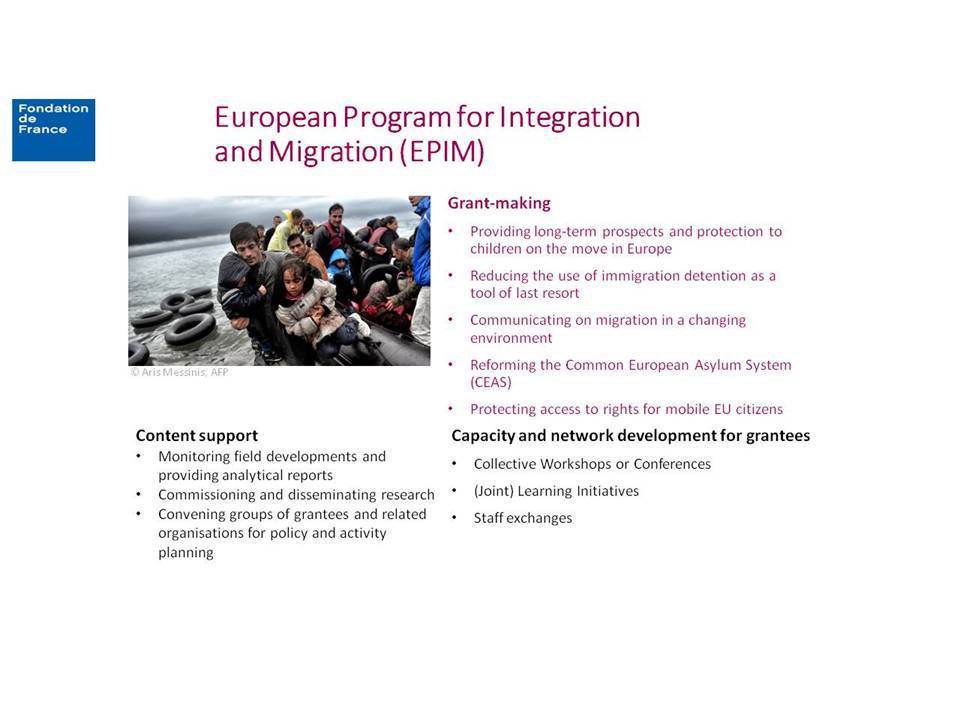 Fondation de France

European Program for Integration and Migration (EPIM)

© Aris Messinis, AFP

Grant-making
• Providing long-term prospects and protection to children on the move in Europe
• Reducing the use of immigration detention as a tool of last resort
• Communicating on migration in a changing environment
• Reforming the Common European Asylum System (CEAS)
• Protecting access to rights for mobile EU citizens

Content support
• Monitoring field developments and providing analytical reports
• Commissioning and disseminating research
• Convening groups of grantees and related organisations for policy and activity planning

Capacity and network development for grantees
• Collective Workshops or Conferences
• (Joint) Learning Initiatives
• Staff exchanges